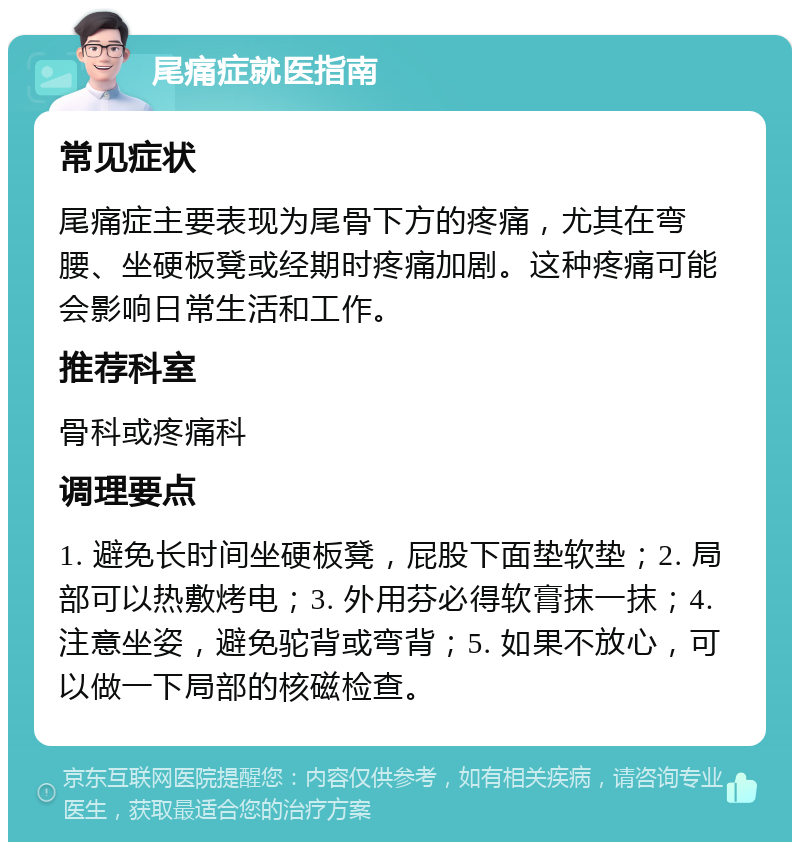 尾痛症就医指南

常见症状

尾痛症主要表现为尾骨下方的疼痛，尤其在弯腰、坐硬板凳或经期时疼痛加剧。这种疼痛可能会影响日常生活和工作。

推荐科室

骨科或疼痛科

调理要点

1. 避免长时间坐硬板凳，屁股下面垫软垫；2. 局部可以热敷烤电；3. 外用芬必得软膏抹一抹；4. 注意坐姿，避免驼背或弯背；5. 如果不放心，可以做一下局部的核磁检查。

京东互联网医院提醒您：内容仅供参考，如有相关疾病，请咨询专业医生，获取最适合您的治疗方案